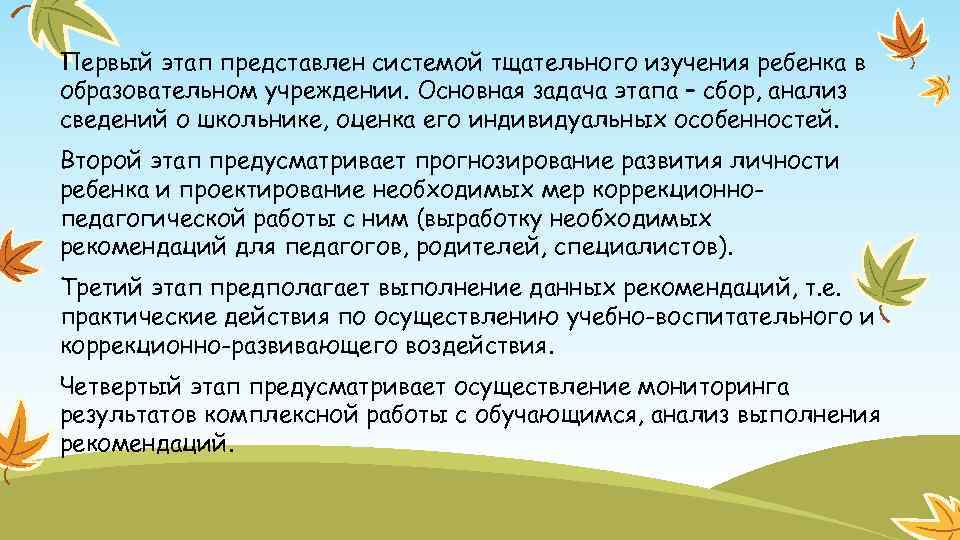 Первый этап представлен системой тщательного изучения ребенка в образовательном учреждении. Основная задача этапа – сбор, анализ сведений о школьнике, оценка его индивидуальных особенностей.

Второй этап предусматривает прогнозирование развития личности ребенка и проектирование необходимых мер коррекционно-педагогической работы с ним (выработку необходимых рекомендаций для педагогов, родителей, специалистов).

Третий этап предполагает выполнение данных рекомендаций, т.е. практические действия по осуществлению учебно-воспитательного и коррекционно-развивающего воздействия.

Четвертый этап предусматривает осуществление мониторинга результатов комплексной работы с обучающимся, анализ выполнения рекомендаций.